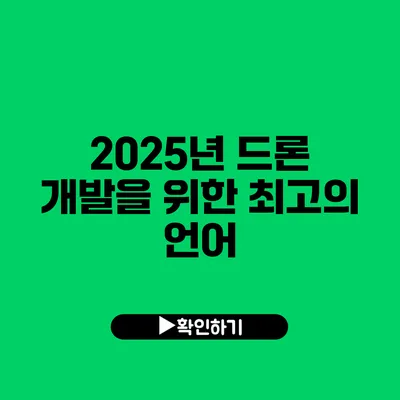 2025년 드론 개발을 위한 최고의 언어

▶확인하기